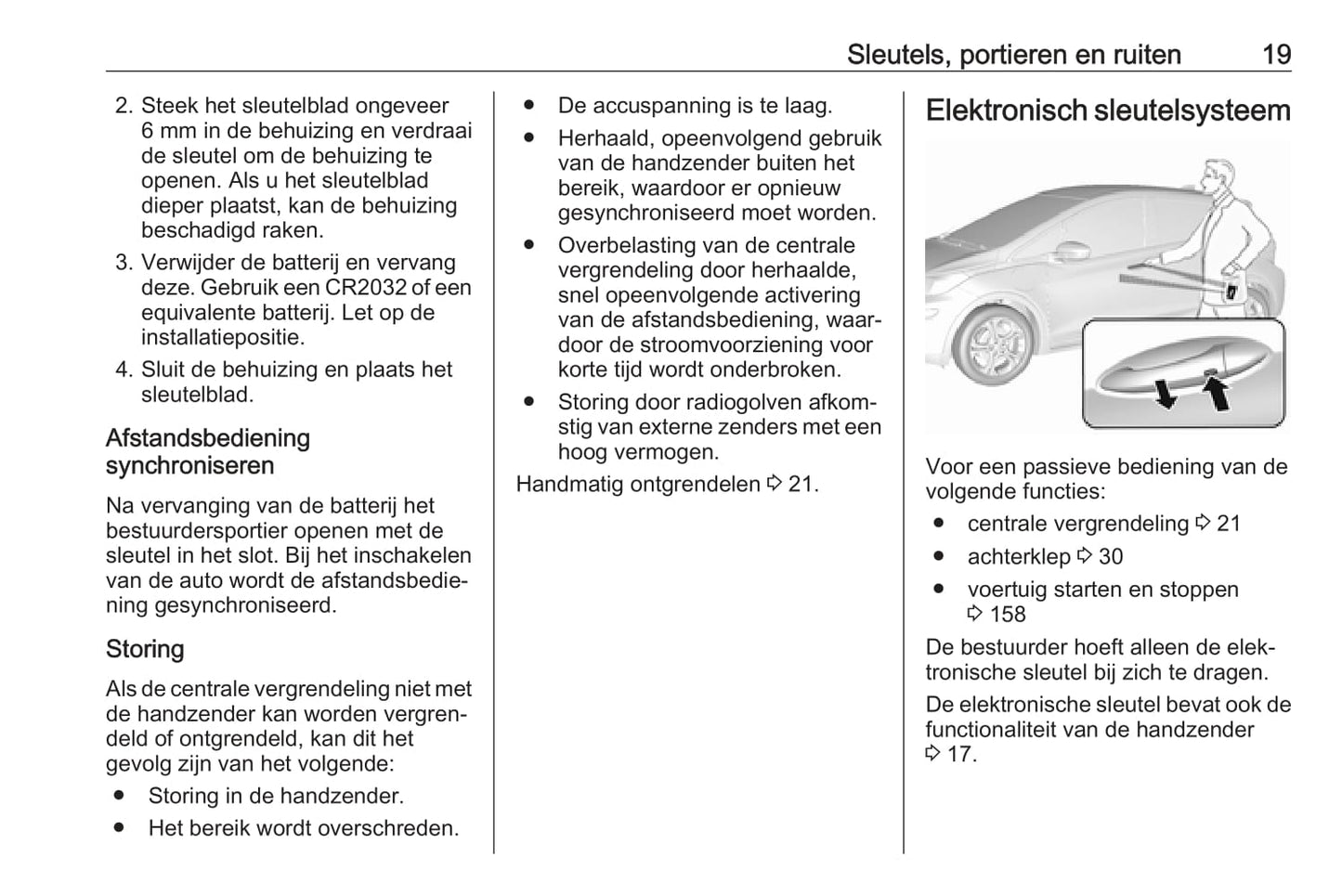 Sleutels, portieren en ruiten 19

2. Steek het sleutelblad ongeveer 6 mm in de behuizing en verdraai de sleutel om de behuizing te openen. Als u het sleutelblad dieper plaatst, kan de behuizing beschadigd raken.
3. Verwijder de batterij en vervang deze. Gebruik een CR2032 of een equivalente batterij. Let op de installatiepositie.
4. Sluit de behuizing en plaats het sleutelblad.

Afstandsbediening synchroniseren

Na vervanging van de batterij het bestuurdersportier openen met de sleutel in het slot. Bij het inschakelen van de auto wordt de afstandsbediening gesynchroniseerd.

Storing

Als de centrale vergrendeling niet met de handzender kan worden vergrendeld of ontgrendeld, kan dit het gevolg zijn van het volgende:
● Storing in de handzender.
● Het bereik wordt overschreden.
● De accuspanning is te laag.
● Herhaald, opeenvolgend gebruik van de handzender buiten het bereik, waardoor er opnieuw gesynchroniseerd moet worden.
● Overbelasting van de centrale vergrendeling door herhaalde, snel opeenvolgende activering van de afstandsbediening, waardoor de stroomvoorziening voor korte tijd wordt onderbroken.
● Storing door radiogolven afkomstig van externe zenders met een hoog vermogen.

Handmatig ontgrendelen ⇨ 21.

Elektronisch sleutelsysteem

Voor een passieve bediening van de volgende functies:
● centrale vergrendeling ⇨ 21
● achterklep ⇨ 30
● voertuig starten en stoppen ⇨ 158

De bestuurder hoeft alleen de elektronische sleutel bij zich te dragen.

De elektronische sleutel bevat ook de functionaliteit van de handzender ⇨ 17.